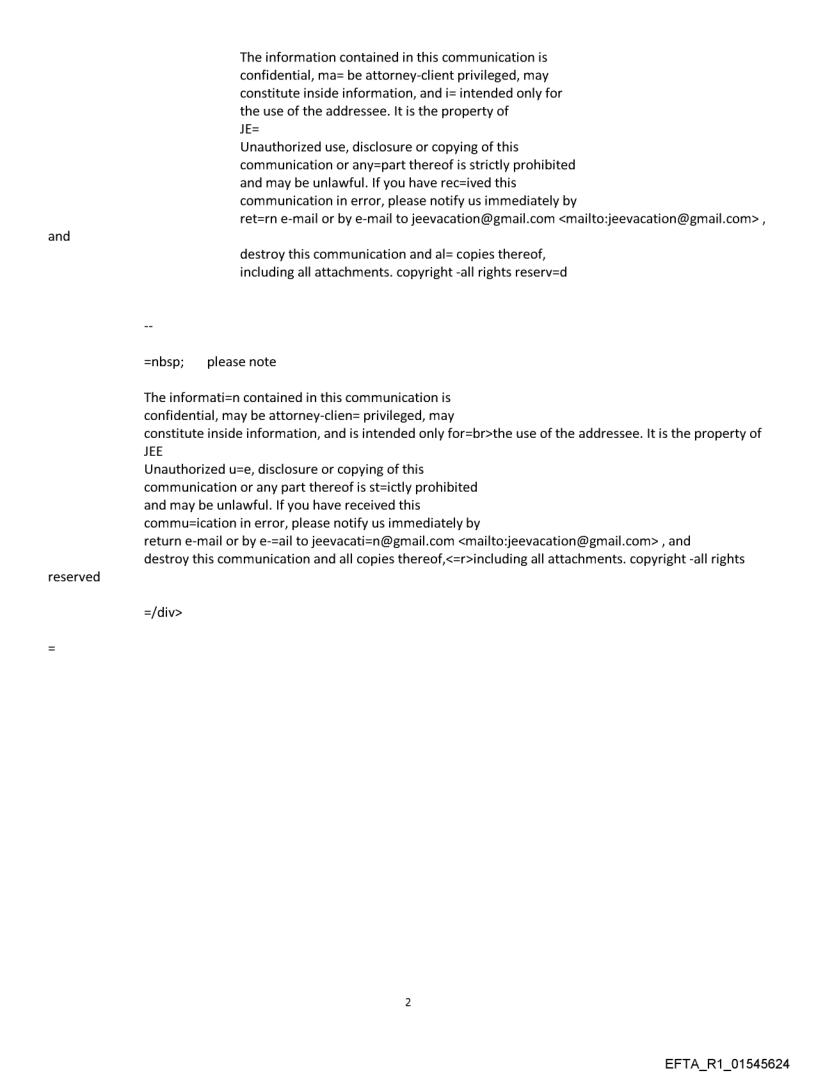 The information contained in this communication is confidential, ma= be attorney-client privileged, may constitute inside information, and i= intended only for the use of the addressee. It is the property of JE=
Unauthorized use, disclosure or copying of this communication or any=part thereof is strictly prohibited and may be unlawful. If you have rec=ived this communication in error, please notify us immediately by ret=rn e-mail or by e-mail to jeevacation@gmail.com <mailto:jeevacation@gmail.com> , and

destroy this communication and al= copies thereof, including all attachments. copyright -all rights reserv=d

--

=nbsp; please note

The informati=n contained in this communication is confidential, may be attorney-clien= privileged, may constitute inside information, and is intended only for=br>the use of the addressee. It is the property of JEE
Unauthorized u=e, disclosure or copying of this communication or any part thereof is st=ictly prohibited and may be unlawful. If you have received this commu=ication in error, please notify us immediately by return e-mail or by e-=ail to jeevacati=n@gmail.com <mailto:jeevacation@gmail.com> , and destroy this communication and all copies thereof,<=r>including all attachments. copyright -all rights reserved

=/div>

=

2

EFTA_R1_01545624